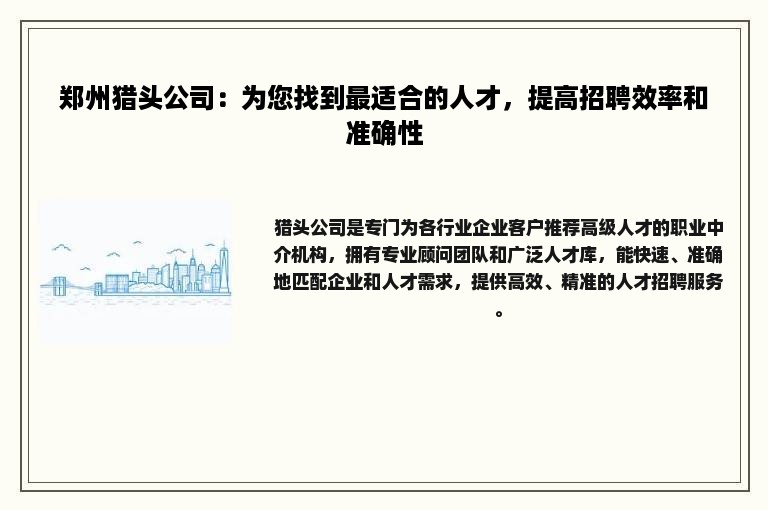 郑州猎头公司：为您找到最适合的人才，提高招聘效率和准确性

猎头公司是专门为各行业企业客户推荐高级人才的职业中介机构，拥有专业顾问团队和广泛人才库，能快速、准确地匹配企业和人才需求，提供高效、精准的人才招聘服务。